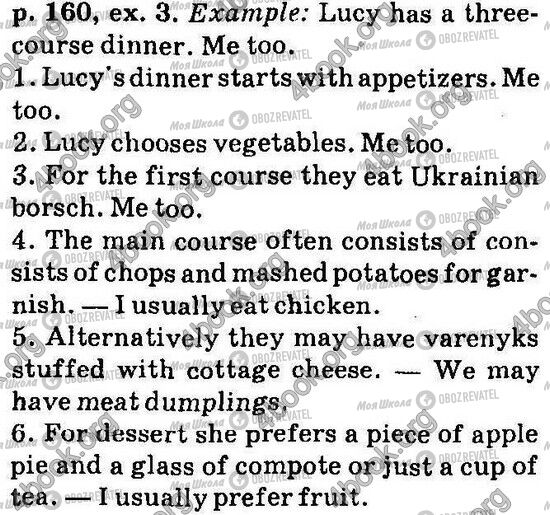 p. 160, ex. 3. Example: Lucy has a three-course dinner. Me too.

1. Lucy's dinner starts with appetizers. Me too.

2. Lucy chooses vegetables. Me too.

3. For the first course they eat Ukrainian borsch. Me too.

4. The main course often consists of consists of chops and mashed potatoes for garnish. — I usually eat chicken.

5. Alternatively they may have varenyks stuffed with cottage cheese. — We may have meat dumplings.

6. For dessert she prefers a piece of apple pie and a glass of compote or just a cup of tea. — I usually prefer fruit.

4book.org
Моя Школа OBOZREVATEL